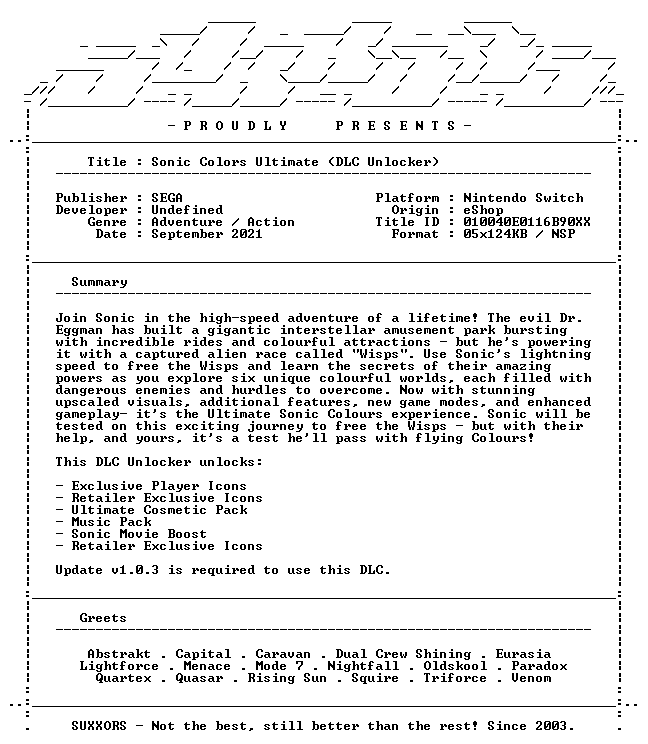 - P R O U D L Y P R E S E N T S -

Title : Sonic Colors Ultimate (DLC Unlocker)

Publisher : SEGA
Developer : Undefined
Genre : Adventure / Action
Date : September 2021

Platform : Nintendo Switch
Origin : eShop
Title ID : 010040E0116B90XX
Format : 05x124KB / NSP

Summary

Join Sonic in the high-speed adventure of a lifetime! The evil Dr. Eggman has built a gigantic interstellar amusement park bursting with incredible rides and colourful attractions - but he's powering it with a captured alien race called "Wisps". Use Sonic's lightning speed to free the Wisps and learn the secrets of their amazing powers as you explore six unique colourful worlds, each filled with dangerous enemies and hurdles to overcome. Now with stunning upscaled visuals, additional features, new game modes, and enhanced gameplay- it's the Ultimate Sonic Colours experience. Sonic will be tested on this exciting journey to free the Wisps - but with their help, and yours, it's a test he'll pass with flying Colours!

This DLC Unlocker unlocks:

- Exclusive Player Icons
- Retailer Exclusive Icons
- Ultimate Cosmetic Pack
- Music Pack
- Sonic Movie Boost
- Retailer Exclusive Icons

Update v1.0.3 is required to use this DLC.

Greets

Abstrakt . Capital . Caravan . Dual Crew Shining . Eurasia
Lightforce . Menace . Mode 7 . Nightfall . Oldskool . Paradox
Quartex . Quasar . Rising Sun . Squire . Triforce . Venom

SUXXORS - Not the best, still better than the rest! Since 2003.